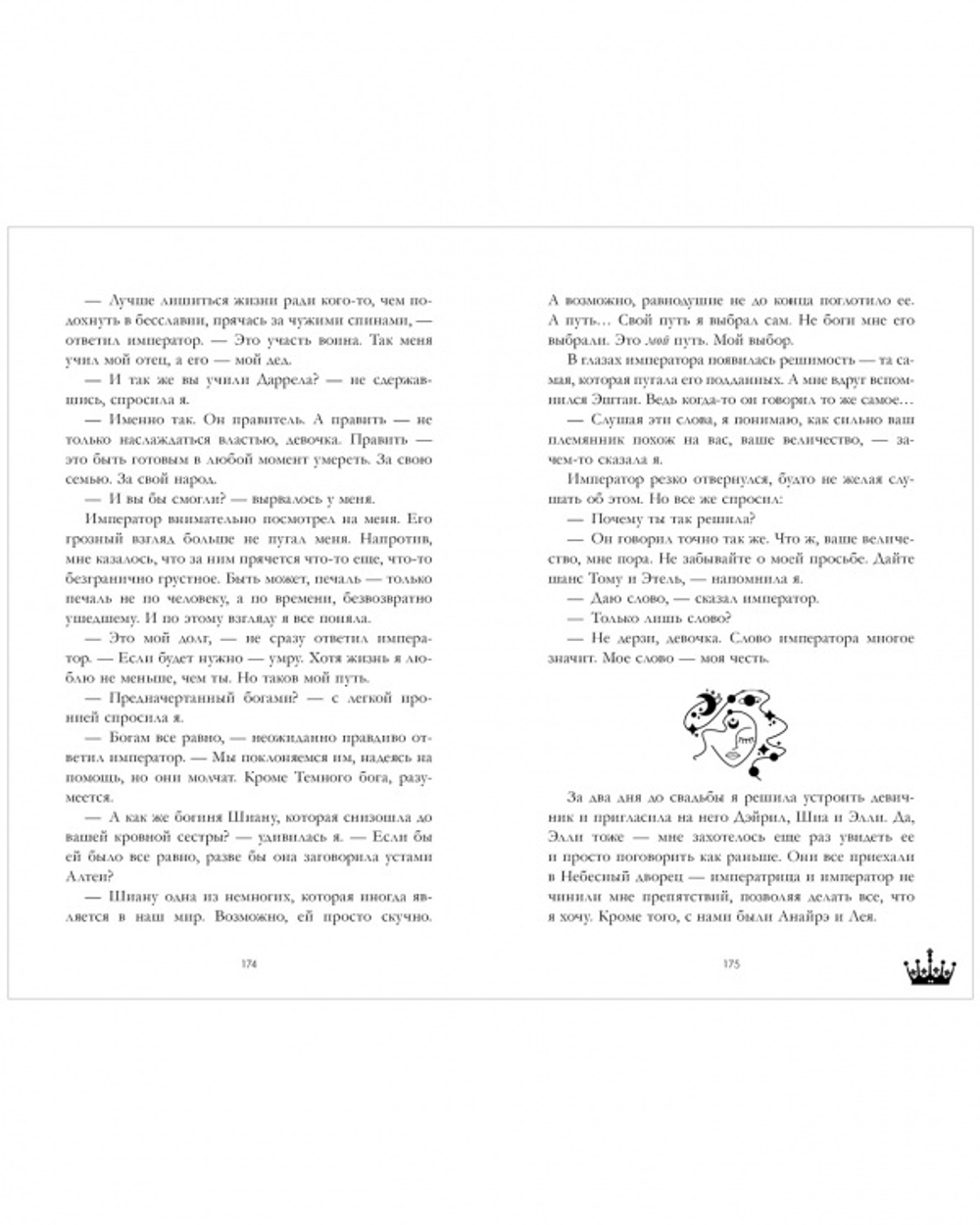 — Лучше лишиться жизни ради кого-то, чем подохнуть в бесславии, прячась за чужими спинами, — ответил император. — Это участь воина. Так меня учил мой отец, а его — мой дед.

— И так же вы учили Даррела? — не сдержавшись, спросила я.

— Именно так. Он правитель. А править — не только наслаждаться властью, девочка. Править — это быть готовым в любой момент умереть. За свою семью. За свой народ.

— И вы бы смогли? — вырвалось у меня.

Император внимательно посмотрел на меня. Его грозный взгляд больше не пугал меня. Напротив, мне казалось, что за ним прячется что-то еще, что-то безгранично грустное. Быть может, печаль — только печаль не по человеку, а по времени, безвозвратно ушедшему. И по этому взгляду я все поняла.

— Это мой долг, — не сразу ответил император. — Если будет нужно — умру. Хотя жизнь я люблю не меньше, чем ты. Но таков мой путь.

— Предначертанный богами? — с легкой иронией спросила я.

— Богам все равно, — неожиданно правдиво ответил император. — Мы поклоняемся им, надеясь на помощь, но они молчат. Кроме Темного бога, разумеется.

— А как же богиня Шиану, которая снизошла до вашей кровной сестры? — удивилась я. — Если бы ей было все равно, разве бы она заговорила устами Алтеи?

— Шиану одна из немногих, которая иногда является в наш мир. Возможно, ей просто скучно.

174

А возможно, равнодушие не до конца поглотило ее. А путь… Свой путь я выбрал сам. Не боги мне его выбрали. Это мой путь. Мой выбор.

В глазах императора появилась решимость — та самая, которая пугала его подданных. А мне вдруг вспомнился Эштан. Ведь когда-то он говорил то же самое…

— Слушая эти слова, я понимаю, как сильно ваш племянник похож на вас, ваше величество, — зачем-то сказала я.

Император резко отвернулся, будто не желая слушать об этом. Но все же спросил:

— Почему ты так решила?

— Он говорил точно так же. Что ж, ваше величество, мне пора. Не забывайте о моей просьбе. Дайте шанс Тому и Этель, — напомнила я.

— Даю слово, — сказал император.

— Только лишь слово?

— Не дерзи, девочка. Слово императора многое значит. Мое слово — моя честь.

За два дня до свадьбы я решила устроить девичник и пригласила на него Дэйрил, Шиа и Элли. Да, Элли тоже — мне захотелось еще раз увидеть ее и просто поговорить как раньше. Они все приехали в Небесный дворец — императрица и император не чинили мне препятствий, позволяя делать все, что я хочу. Кроме того, с нами были Анайрэ и Лея.

175